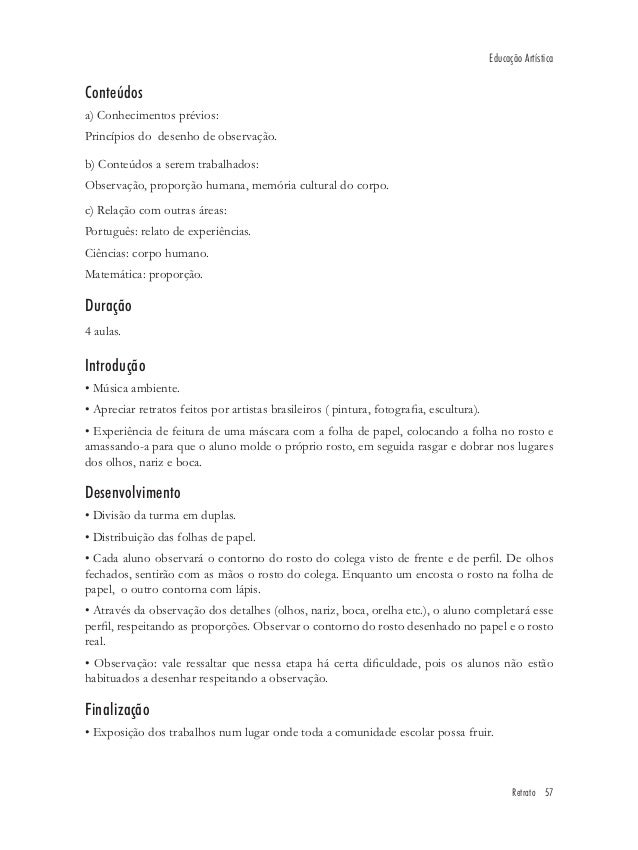 Educação Artística

Conteúdos

a) Conhecimentos prévios:

Princípios do desenho de observação.

b) Conteúdos a serem trabalhados:

Observação, proporção humana, memória cultural do corpo.

c) Relação com outras áreas:

Português: relato de experiências.

Ciências: corpo humano.

Matemática: proporção.

Duração

4 aulas.

Introdução

• Música ambiente.

• Apreciar retratos feitos por artistas brasileiros ( pintura, fotografia, escultura).

• Experiência de feitura de uma máscara com a folha de papel, colocando a folha no rosto e amassando-a para que o aluno molde o próprio rosto, em seguida rasgar e dobrar nos lugares dos olhos, nariz e boca.

Desenvolvimento

• Divisão da turma em duplas.

• Distribuição das folhas de papel.

• Cada aluno observará o contorno do rosto do colega visto de frente e de perfil. De olhos fechados, sentirão com as mãos o rosto do colega. Enquanto um encosta o rosto na folha de papel, o outro contorna com lápis.

• Através da observação dos detalhes (olhos, nariz, boca, orelha etc.), o aluno completará esse perfil, respeitando as proporções. Observar o contorno do rosto desenhado no papel e o rosto real.

• Observação: vale ressaltar que nessa etapa há certa dificuldade, pois os alunos não estão habituados a desenhar respeitando a observação.

Finalização

• Exposição dos trabalhos num lugar onde toda a comunidade escolar possa fruir.

Retrato 57